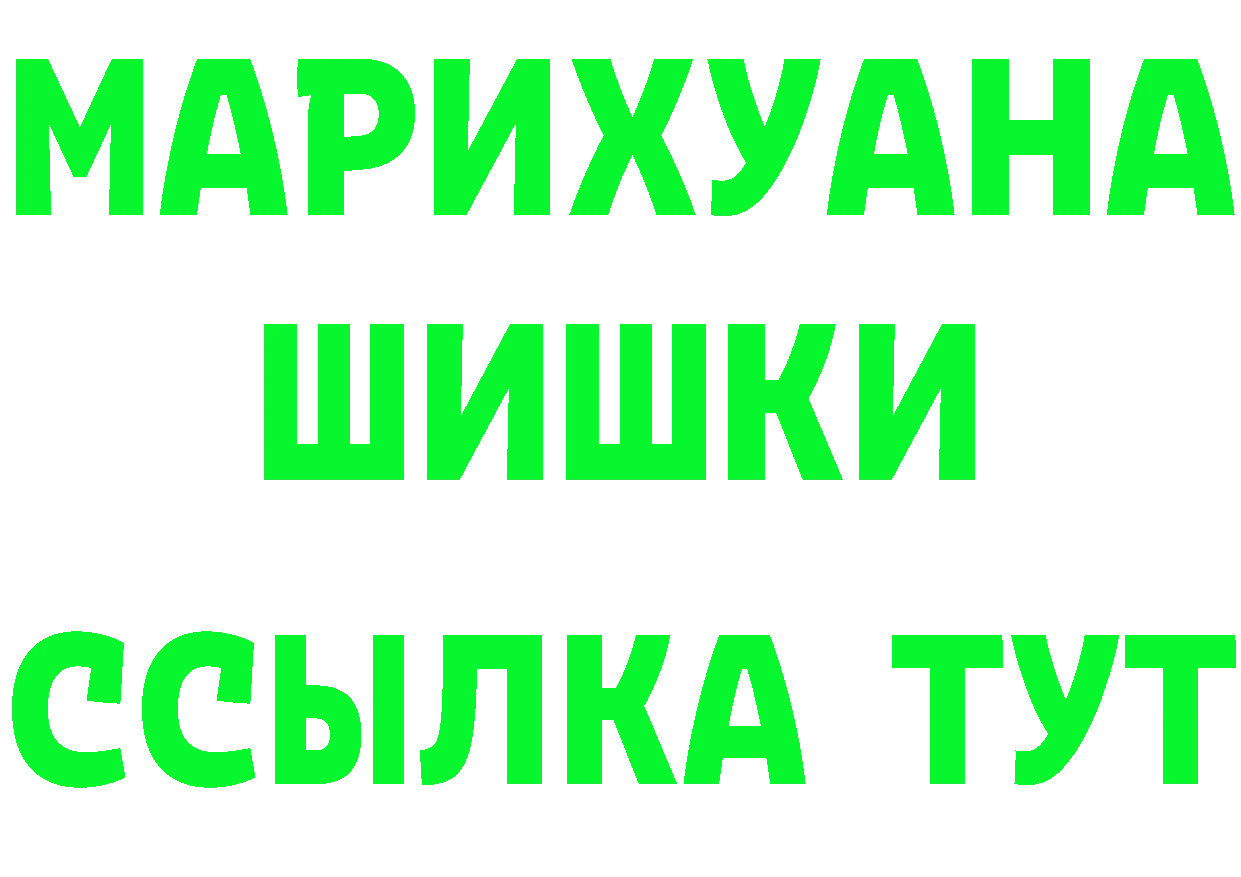 МАРИХУАНА
ШИШКИ
ССЫЛКА ТУТ